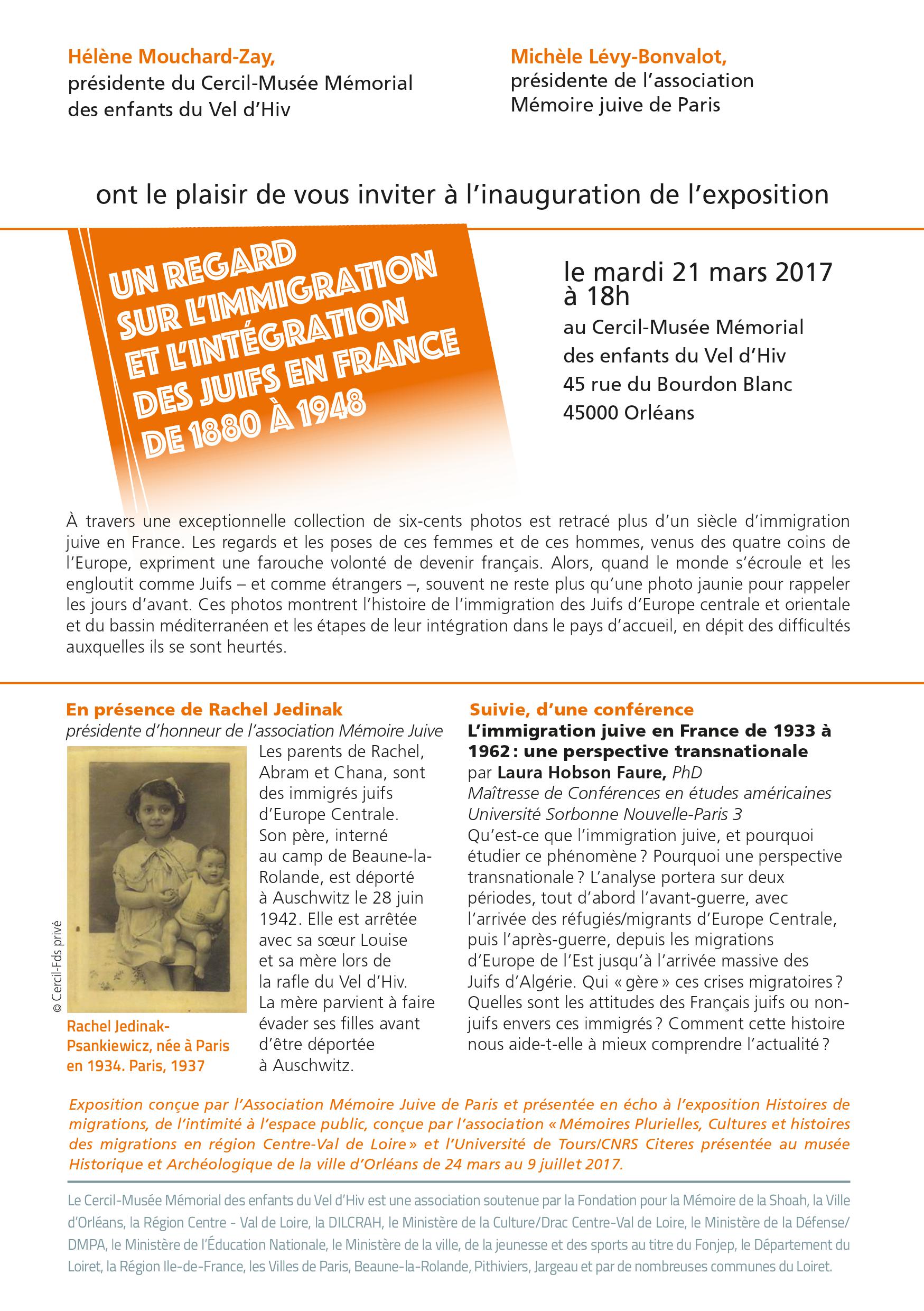 Hélène Mouchard-Zay,
présidente du Cercil-Musée Mémorial des enfants du Vel d'Hiv

Michèle Lévy-Bonvalot,
présidente de l'association Mémoire juive de Paris

ont le plaisir de vous inviter à l'inauguration de l'exposition

UN REGARD SUR L'IMMIGRATION ET L'INTÉGRATION DES JUIFS EN FRANCE DE 1880 À 1948

le mardi 21 mars 2017 à 18h
au Cercil-Musée Mémorial des enfants du Vel d'Hiv
45 rue du Bourdon Blanc
45000 Orléans

À travers une exceptionnelle collection de six-cents photos est retracé plus d'un siècle d'immigration juive en France. Les regards et les poses de ces femmes et de ces hommes, venus des quatre coins de l'Europe, expriment une farouche volonté de devenir français. Alors, quand le monde s'écroule et les engloutit comme Juifs – et comme étrangers –, souvent ne reste plus qu'une photo jaunie pour rappeler les jours d'avant. Ces photos montrent l'histoire de l'immigration des Juifs d'Europe centrale et orientale et du bassin méditerranéen et les étapes de leur intégration dans le pays d'accueil, en dépit des difficultés auxquelles ils se sont heurtés.

En présence de Rachel Jedinak
présidente d'honneur de l'association Mémoire Juive

© Cercil-Fds privé

Rachel Jedinak-Psankiewicz, née à Paris en 1934. Paris, 1937

Les parents de Rachel, Abram et Chana, sont des immigrés juifs d'Europe Centrale. Son père, interné au camp de Beaune-la-Rolande, est déporté à Auschwitz le 28 juin 1942. Elle est arrêtée avec sa sœur Louise et sa mère lors de la rafle du Vel d'Hiv. La mère parvient à faire évader ses filles avant d'être déportée à Auschwitz.

Suivie, d'une conférence
L'immigration juive en France de 1933 à 1962 : une perspective transnationale
par Laura Hobson Faure, PhD
Maîtresse de Conférences en études américaines
Université Sorbonne Nouvelle-Paris 3
Qu'est-ce que l'immigration juive, et pourquoi étudier ce phénomène ? Pourquoi une perspective transnationale ? L'analyse portera sur deux périodes, tout d'abord l'avant-guerre, avec l'arrivée des réfugiés/migrants d'Europe Centrale, puis l'après-guerre, depuis les migrations d'Europe de l'Est jusqu'à l'arrivée massive des Juifs d'Algérie. Qui « gère » ces crises migratoires ? Quelles sont les attitudes des Français juifs ou non-juifs envers ces immigrés ? Comment cette histoire nous aide-t-elle à mieux comprendre l'actualité ?

Exposition conçue par l'Association Mémoire Juive de Paris et présentée en écho à l'exposition Histoires de migrations, de l'intimité à l'espace public, conçue par l'association « Mémoires Plurielles, Cultures et histoires des migrations en région Centre-Val de Loire » et l'Université de Tours/CNRS Citeres présentée au musée Historique et Archéologique de la ville d'Orléans de 24 mars au 9 juillet 2017.

Le Cercil-Musée Mémorial des enfants du Vel d'Hiv est une association soutenue par la Fondation pour la Mémoire de la Shoah, la Ville d'Orléans, la Région Centre - Val de Loire, la DILCRAH, le Ministère de la Culture/Drac Centre-Val de Loire, le Ministère de la Défense/DMPA, le Ministère de l'Éducation Nationale, le Ministère de la ville, de la jeunesse et des sports au titre du Fonjep, le Département du Loiret, la Région Ile-de-France, les Villes de Paris, Beaune-la-Rolande, Pithiviers, Jargeau et par de nombreuses communes du Loiret.